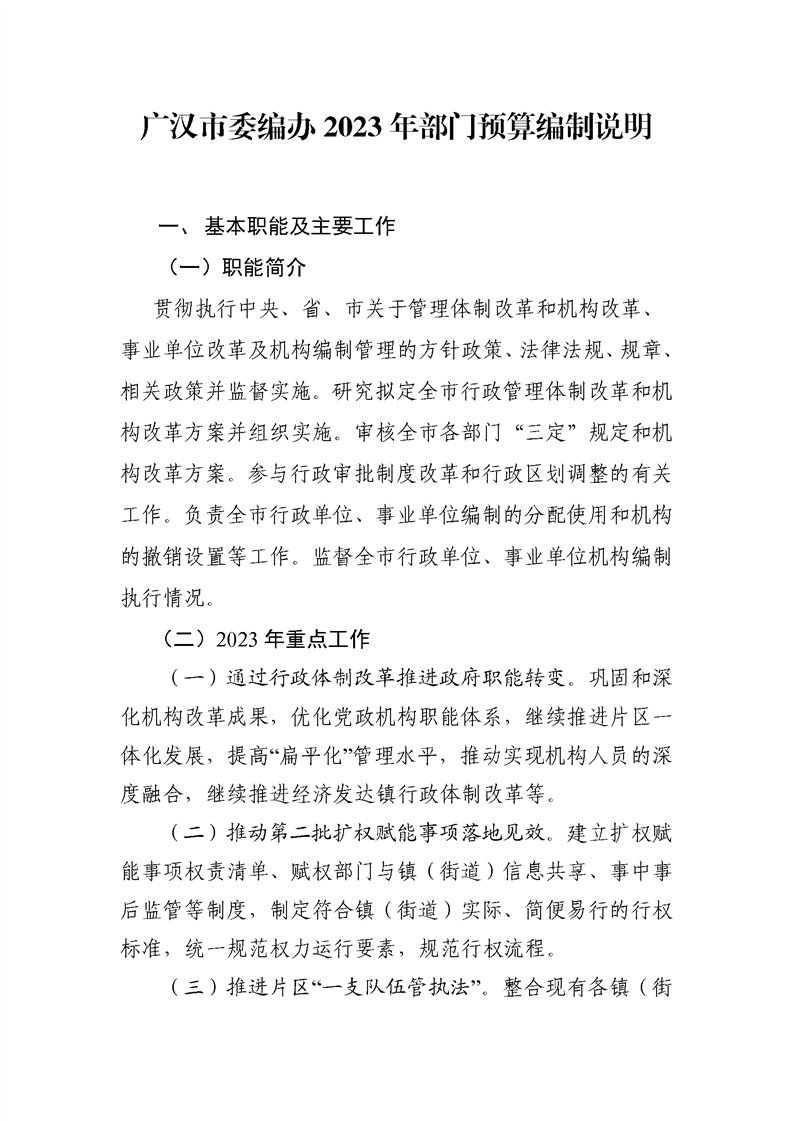 广汉市委编办 2023 年部门预算编制说明

一、基本职能及主要工作

（一）职能简介

贯彻执行中央、省、市关于管理体制改革和机构改革、事业单位改革及机构编制管理的方针政策、法律法规、规章、相关政策并监督实施。研究拟定全市行政管理体制改革和机构改革方案并组织实施。审核全市各部门“三定”规定和机构改革方案。参与行政审批制度改革和行政区划调整的有关工作。负责全市行政单位、事业单位编制的分配使用和机构的撤销设置等工作。监督全市行政单位、事业单位机构编制执行情况。

（二）2023 年重点工作

（一）通过行政体制改革推进政府职能转变。巩固和深化机构改革成果，优化党政机构职能体系，继续推进片区一体化发展，提高“扁平化”管理水平，推动实现机构人员的深度融合，继续推进经济发达镇行政体制改革等。

（二）推动第二批扩权赋能事项落地见效。建立扩权赋能事项权责清单、赋权部门与镇（街道）信息共享、事中事后监管等制度，制定符合镇（街道）实际、简便易行的行权标准，统一规范权力运行要素，规范行权流程。

（三）推进片区“一支队伍管执法”。整合现有各镇（街